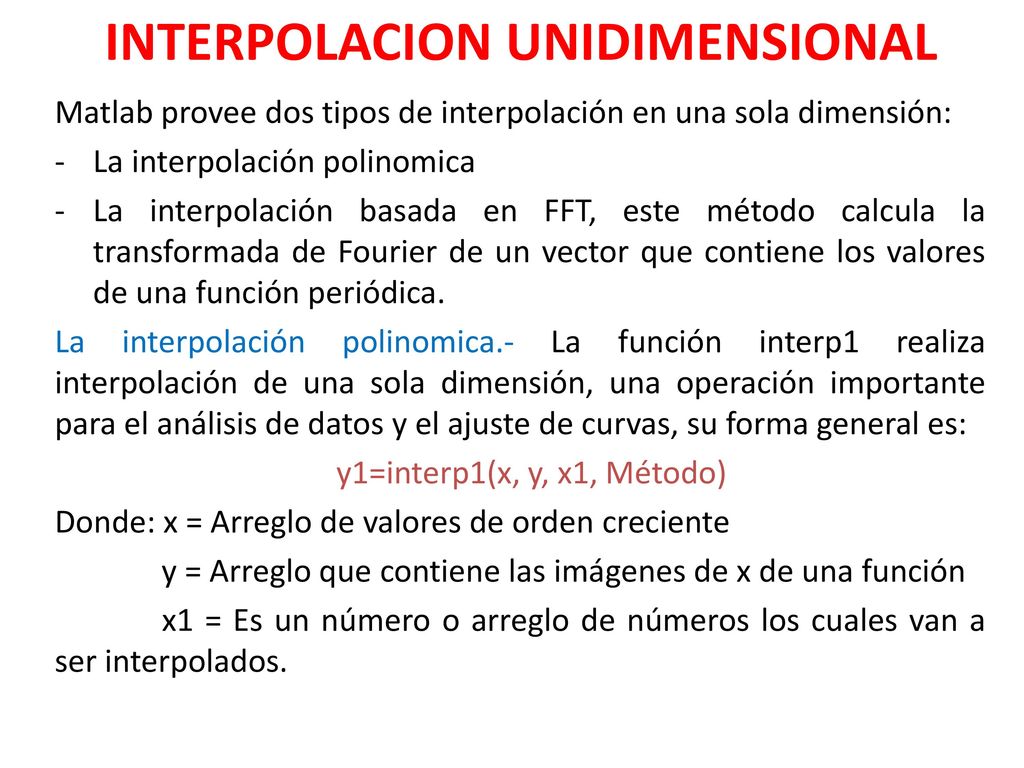 INTERPOLACION UNIDIMENSIONAL

Matlab provee dos tipos de interpolación en una sola dimensión:

- La interpolación polinomica
- La interpolación basada en FFT, este método calcula la transformada de Fourier de un vector que contiene los valores de una función periódica.

La interpolación polinomica.- La función interp1 realiza interpolación de una sola dimensión, una operación importante para el análisis de datos y el ajuste de curvas, su forma general es:

y1=interp1(x, y, x1, Método)

Donde: x = Arreglo de valores de orden creciente

y = Arreglo que contiene las imágenes de x de una función

x1 = Es un número o arreglo de números los cuales van a ser interpolados.